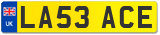 UK

LA53 ACE